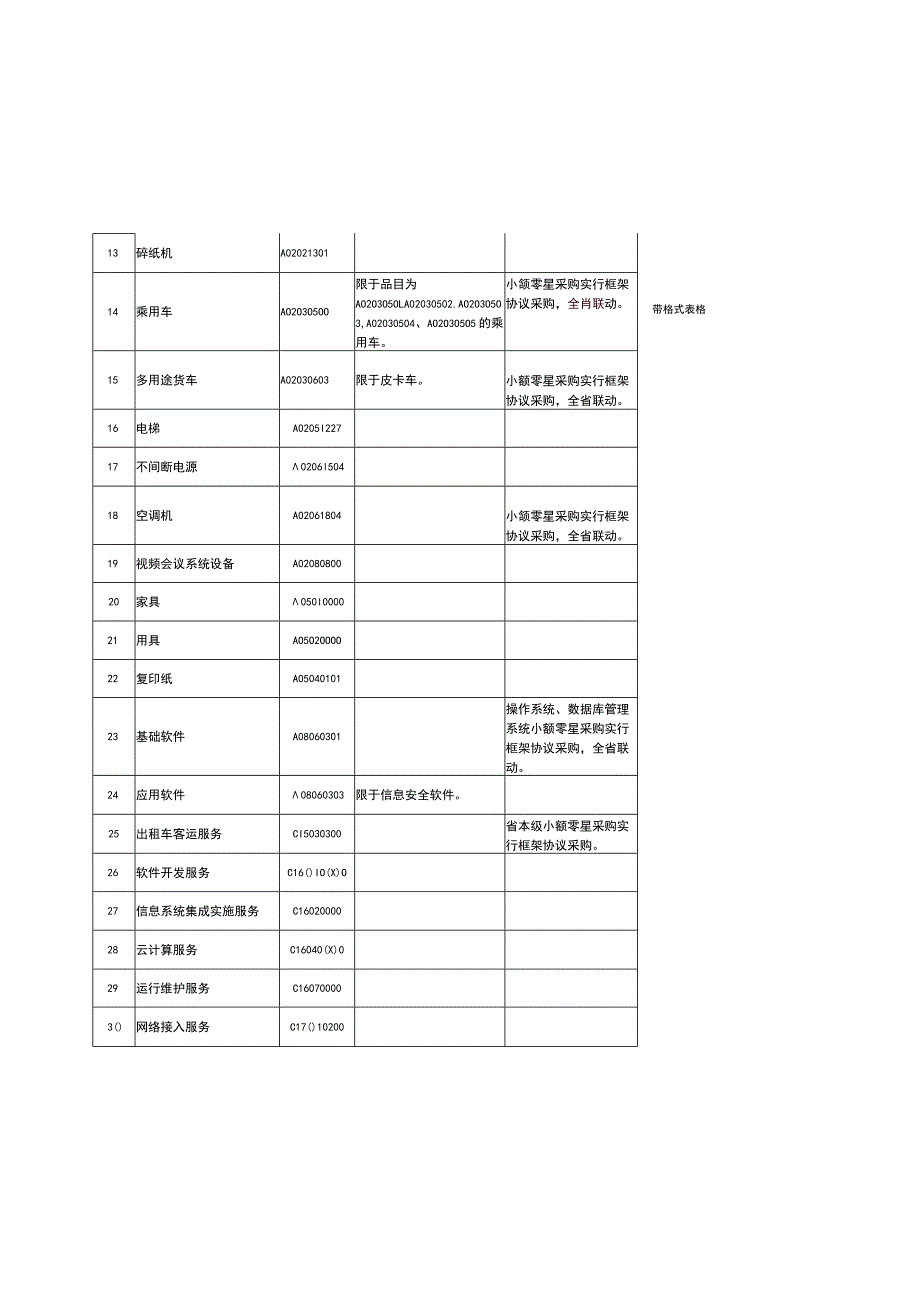 | 13 | 碎纸机 | A02021301 | | |
|---|---|---|---|---|
| 14 | 乘用车 | A02030500 | 限于品目为 A0203050LA02030502.A02030503,A02030504、A02030505的乘用车。 | 小额零星采购实行框架协议采购，全肖联动。 |
| 15 | 多用途货车 | A02030603 | 限于皮卡车。 | 小额零星采购实行框架协议采购，全省联动。 |
| 16 | 电梯 | A02051227 | | |
| 17 | 不间断电源 | Λ02061504 | | |
| 18 | 空调机 | A02061804 | | 小额零星采购实行框架协议采购，全省联动。 |
| 19 | 视频会议系统设备 | A02080800 | | |
| 20 | 家具 | Λ05010000 | | |
| 21 | 用具 | A05020000 | | |
| 22 | 复印纸 | A05040101 | | |
| 23 | 基础软件 | A08060301 | | 操作系统、数据库管理系统小额零星采购实行框架协议采购，全省联动。 |
| 24 | 应用软件 | Λ08060303 | 限于信息安全软件。 | |
| 25 | 出租车客运服务 | C15030300 | | 省本级小额零星采购实行框架协议采购。 |
| 26 | 软件开发服务 | C16()10(X)0 | | |
| 27 | 信息系统集成实施服务 | C16020000 | | |
| 28 | 云计算服务 | C16040(X)0 | | |
| 29 | 运行维护服务 | C16070000 | | |
| 3() | 网络接入服务 | C17()10200 | | |

带格式表格